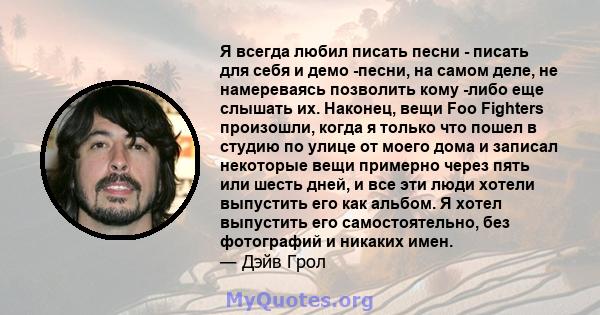 Я всегда любил писать песни - писать для себя и демо -песни, на самом деле, не намереваясь позволить кому -либо еще слышать их. Наконец, вещи Foo Fighters произошли, когда я только что пошел в студию по улице от моего дома и записал некоторые вещи примерно через пять или шесть дней, и все эти люди хотели выпустить его как альбом. Я хотел выпустить его самостоятельно, без фотографий и никаких имен.
— Дэйв Грол

MyQuotes.org